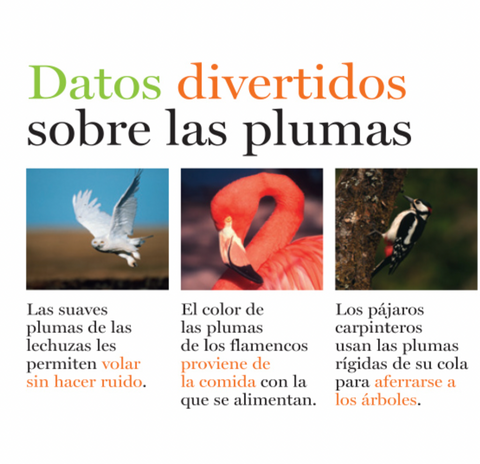 Datos divertidos
sobre las plumas

Las suaves plumas de las lechuzas les permiten volar sin hacer ruido.

El color de las plumas de los flamencos proviene de la comida con la que se alimentan.

Los pájaros carpinteros usan las plumas rígidas de su cola para aferrarse a los árboles.